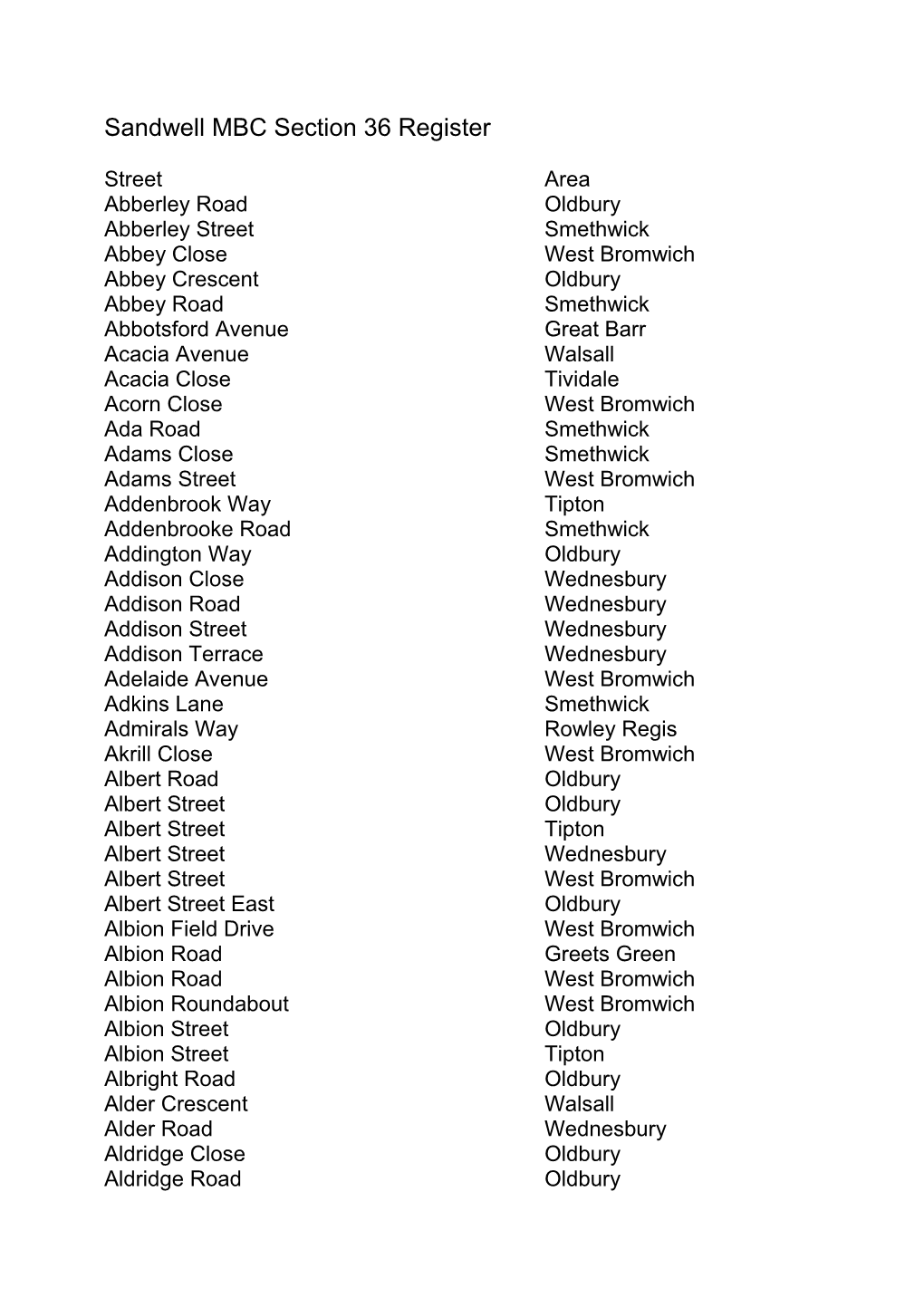 Sandwell MBC Section 36 Register

| Street | Area |
|---|---|
| Abberley Road | Oldbury |
| Abberley Street | Smethwick |
| Abbey Close | West Bromwich |
| Abbey Crescent | Oldbury |
| Abbey Road | Smethwick |
| Abbotsford Avenue | Great Barr |
| Acacia Avenue | Walsall |
| Acacia Close | Tividale |
| Acorn Close | West Bromwich |
| Ada Road | Smethwick |
| Adams Close | Smethwick |
| Adams Street | West Bromwich |
| Addenbrook Way | Tipton |
| Addenbrooke Road | Smethwick |
| Addington Way | Oldbury |
| Addison Close | Wednesbury |
| Addison Road | Wednesbury |
| Addison Street | Wednesbury |
| Addison Terrace | Wednesbury |
| Adelaide Avenue | West Bromwich |
| Adkins Lane | Smethwick |
| Admirals Way | Rowley Regis |
| Akrill Close | West Bromwich |
| Albert Road | Oldbury |
| Albert Street | Oldbury |
| Albert Street | Tipton |
| Albert Street | Wednesbury |
| Albert Street | West Bromwich |
| Albert Street East | Oldbury |
| Albion Field Drive | West Bromwich |
| Albion Road | Greets Green |
| Albion Road | West Bromwich |
| Albion Roundabout | West Bromwich |
| Albion Street | Oldbury |
| Albion Street | Tipton |
| Albright Road | Oldbury |
| Alder Crescent | Walsall |
| Alder Road | Wednesbury |
| Aldridge Close | Oldbury |
| Aldridge Road | Oldbury |